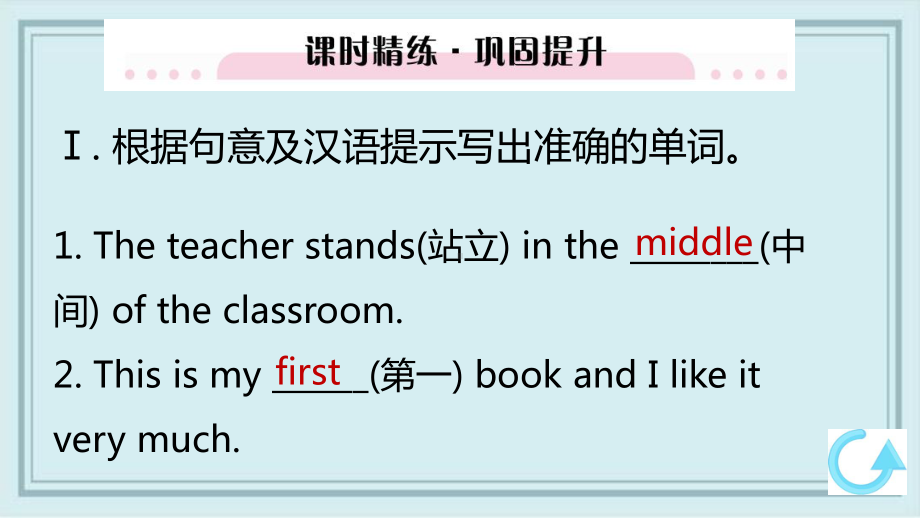 课时精练 · 巩固提升

Ⅰ. 根据句意及汉语提示写出准确的单词。

1. The teacher stands(站立) in the middle(中间) of the classroom.

2. This is my first(第一) book and I like it very much.